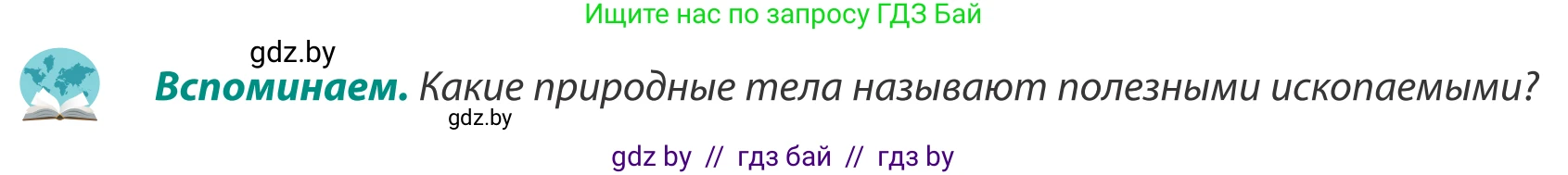 Ищите нас по запросу ГДЗ Бай

gdz.by

Вспоминаем. Какие природные тела называют полезными ископаемыми?

gdz.by

gdz by // гдз бай // гдз by